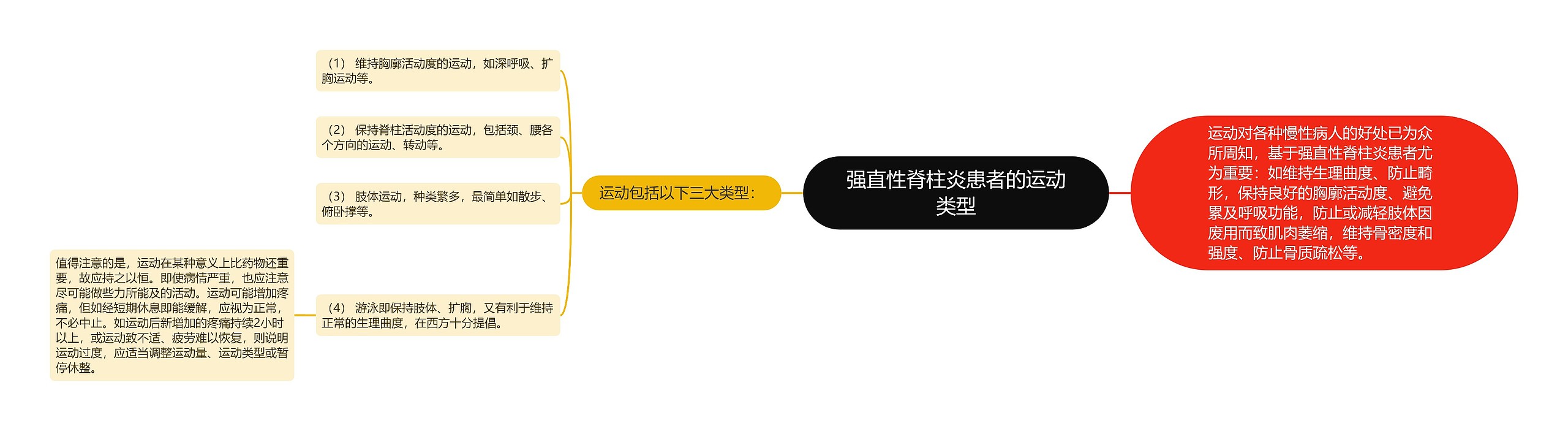 强直性脊柱炎患者的运动类型

运动对各种慢性病人的好处已为众所周知，基于强直性脊柱炎患者尤为重要：如维持生理曲度、防止畸形，保持良好的胸廓活动度、避免累及呼吸功能，防止或减轻肢体因废用而致肌肉萎缩，维持骨密度和强度、防止骨质疏松等。

运动包括以下三大类型：

（1） 维持胸廓活动度的运动，如深呼吸、扩胸运动等。

（2） 保持脊柱活动度的运动，包括颈、腰各个方向的运动、转动等。

（3） 肢体运动，种类繁多，最简单如散步、俯卧撑等。

（4） 游泳即保持肢体、扩胸，又有利于维持正常的生理曲度，在西方十分提倡。

值得注意的是，运动在某种意义上比药物还重要，故应持之以恒。即使病情严重，也应注意尽可能做些力所能及的活动。运动可能增加疼痛，但如经短期休息即能缓解，应视为正常，不必中止。如运动后新增加的疼痛持续2小时以上，或运动致不适、疲劳难以恢复，则说明运动过度，应适当调整运动量、运动类型或暂停休整。